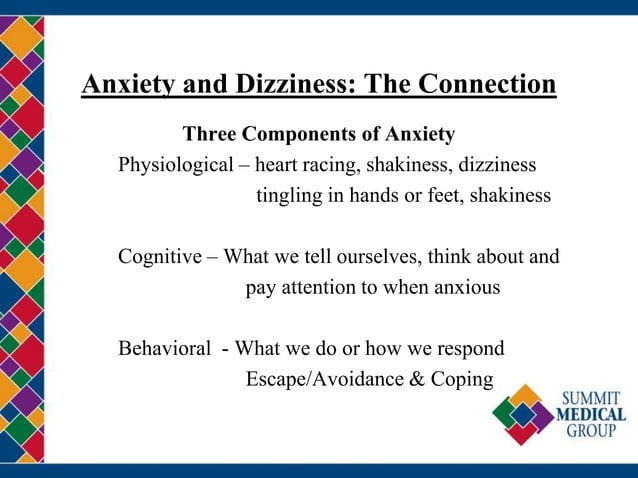 Anxiety and Dizziness: The Connection

Three Components of Anxiety

Physiological – heart racing, shakiness, dizziness
tingling in hands or feet, shakiness

Cognitive – What we tell ourselves, think about and
pay attention to when anxious

Behavioral - What we do or how we respond
Escape/Avoidance & Coping

SUMMIT
MEDICAL
GROUP